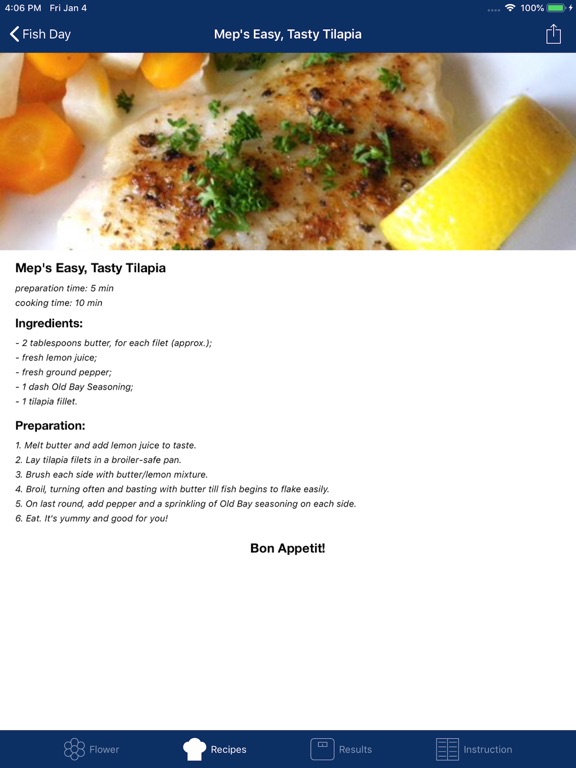 4:06 PM Fri Jan 4
100%

Fish Day
Mep's Easy, Tasty Tilapia

Mep's Easy, Tasty Tilapia

preparation time: 5 min
cooking time: 10 min

Ingredients:

- 2 tablespoons butter, for each filet (approx.);
- fresh lemon juice;
- fresh ground pepper;
- 1 dash Old Bay Seasoning;
- 1 tilapia fillet.

Preparation:

1. Melt butter and add lemon juice to taste.
2. Lay tilapia filets in a broiler-safe pan.
3. Brush each side with butter/lemon mixture.
4. Broil, turning often and basting with butter till fish begins to flake easily.
5. On last round, add pepper and a sprinkling of Old Bay seasoning on each side.
6. Eat. It's yummy and good for you!

Bon Appetit!

Flower
Recipes
Results
Instruction